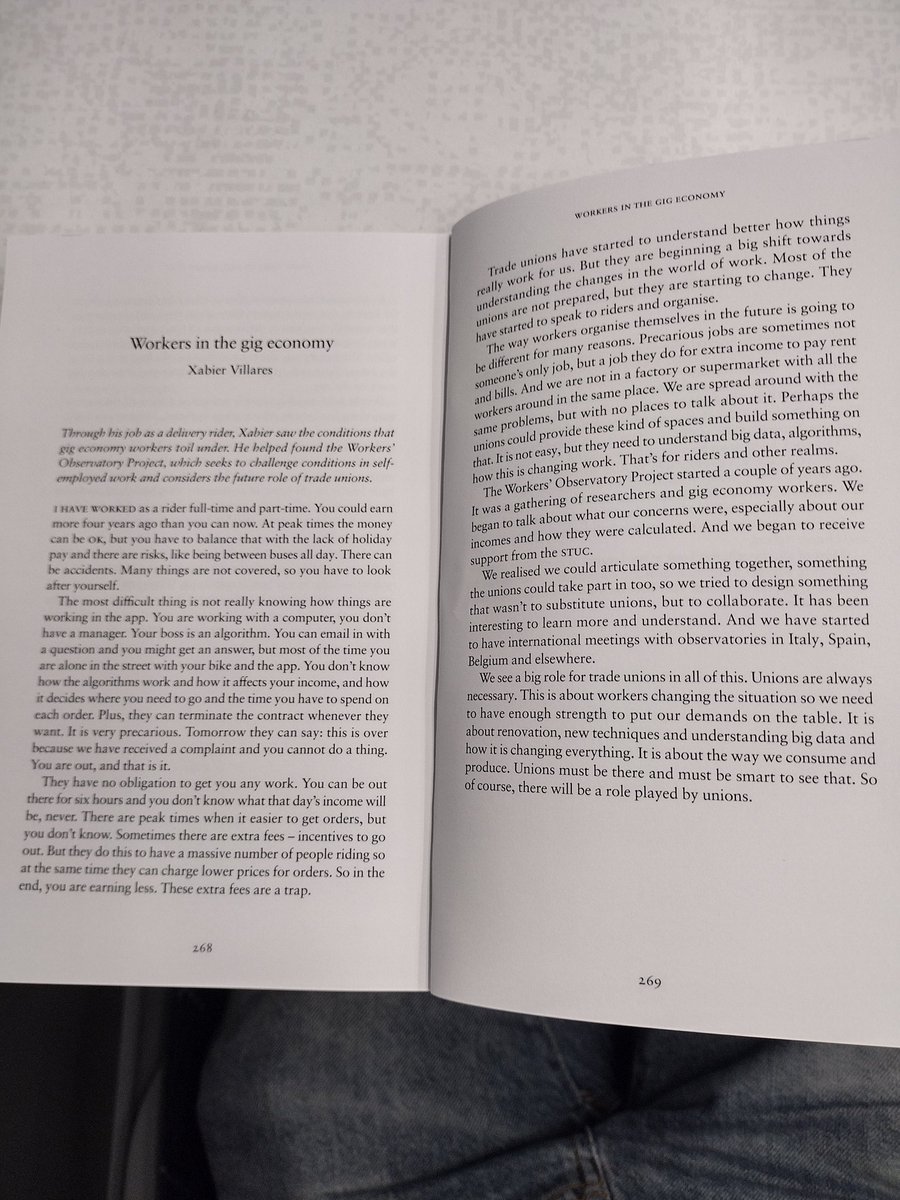 Workers in the gig economy

Xabier Villares

Through his job as a delivery rider, Xabier saw the conditions that gig economy workers toil under. He helped found the Workers' Observatory Project, which seeks to challenge conditions in self-employed work and considers the future role of trade unions.

I HAVE WORKED as a rider full-time and part-time. You could earn more four years ago than you can now. At peak times the money can be OK, but you have to balance that with the lack of holiday pay and there are risks, like being between buses all day. There can be accidents. Many things are not covered, so you have to look after yourself.

The most difficult thing is not really knowing how things are working in the app. You are working with a computer, you don't have a manager. Your boss is an algorithm. You can email in with a question and you might get an answer, but most of the time you are alone in the street with your bike and the app. You don't know how the algorithms work and how it affects your income, and how it decides where you need to go and the time you have to spend on each order. Plus, they can terminate the contract whenever they want. It is very precarious. Tomorrow they can say: this is over because we have received a complaint and you cannot do a thing. You are out, and that is it.

They have no obligation to get you any work. You can be out there for six hours and you don't know what that day's income will be, never. There are peak times when it easier to get orders, but you don't know. Sometimes there are extra fees – incentives to go out. But they do this to have a massive number of people riding so at the same time they can charge lower prices for orders. So in the end, you are earning less. These extra fees are a trap.

268

WORKERS IN THE GIG ECONOMY

Trade unions have started to understand better how things really work for us. But they are beginning a big shift towards understanding the changes in the world of work. Most of the unions are not prepared, but they are starting to change. They have started to speak to riders and organise.

The way workers organise themselves in the future is going to be different for many reasons. Precarious jobs are sometimes not someone's only job, but a job they do for extra income to pay rent and bills. And we are not in a factory or supermarket with all the workers around in the same place. We are spread around with the same problems, but with no places to talk about it. Perhaps the unions could provide these kind of spaces and build something on that. It is not easy, but they need to understand big data, algorithms, how this is changing work. That's for riders and other realms.

The Workers' Observatory Project started a couple of years ago. It was a gathering of researchers and gig economy workers. We began to talk about what our concerns were, especially about our incomes and how they were calculated. And we began to receive support from the STUC.

We realised we could articulate something together, something the unions could take part in too, so we tried to design something that wasn't to substitute unions, but to collaborate. It has been interesting to learn more and understand. And we have started to have international meetings with observatories in Italy, Spain, Belgium and elsewhere.

We see a big role for trade unions in all of this. Unions are always necessary. This is about workers changing the situation so we need to have enough strength to put our demands on the table. It is about renovation, new techniques and understanding big data and how it is changing everything. It is about the way we consume and produce. Unions must be there and must be smart to see that. So of course, there will be a role played by unions.

269